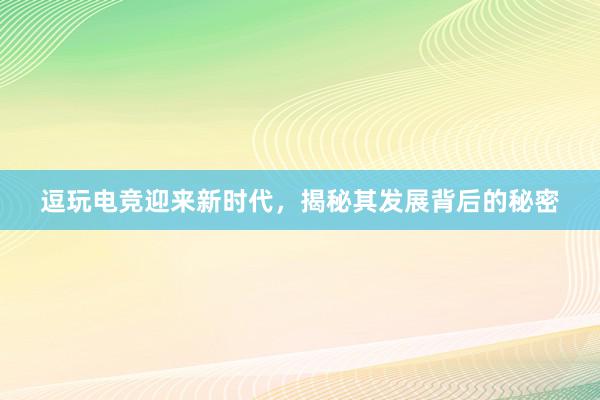 逗玩电竞迎来新时代，揭秘其发展背后的秘密